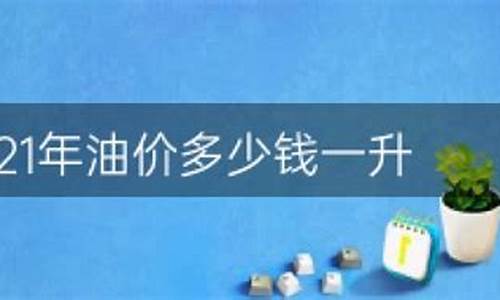 21年油价多少钱一升